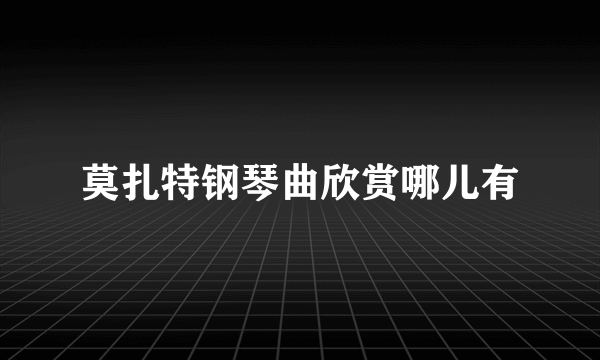 莫扎特钢琴曲欣赏哪儿有